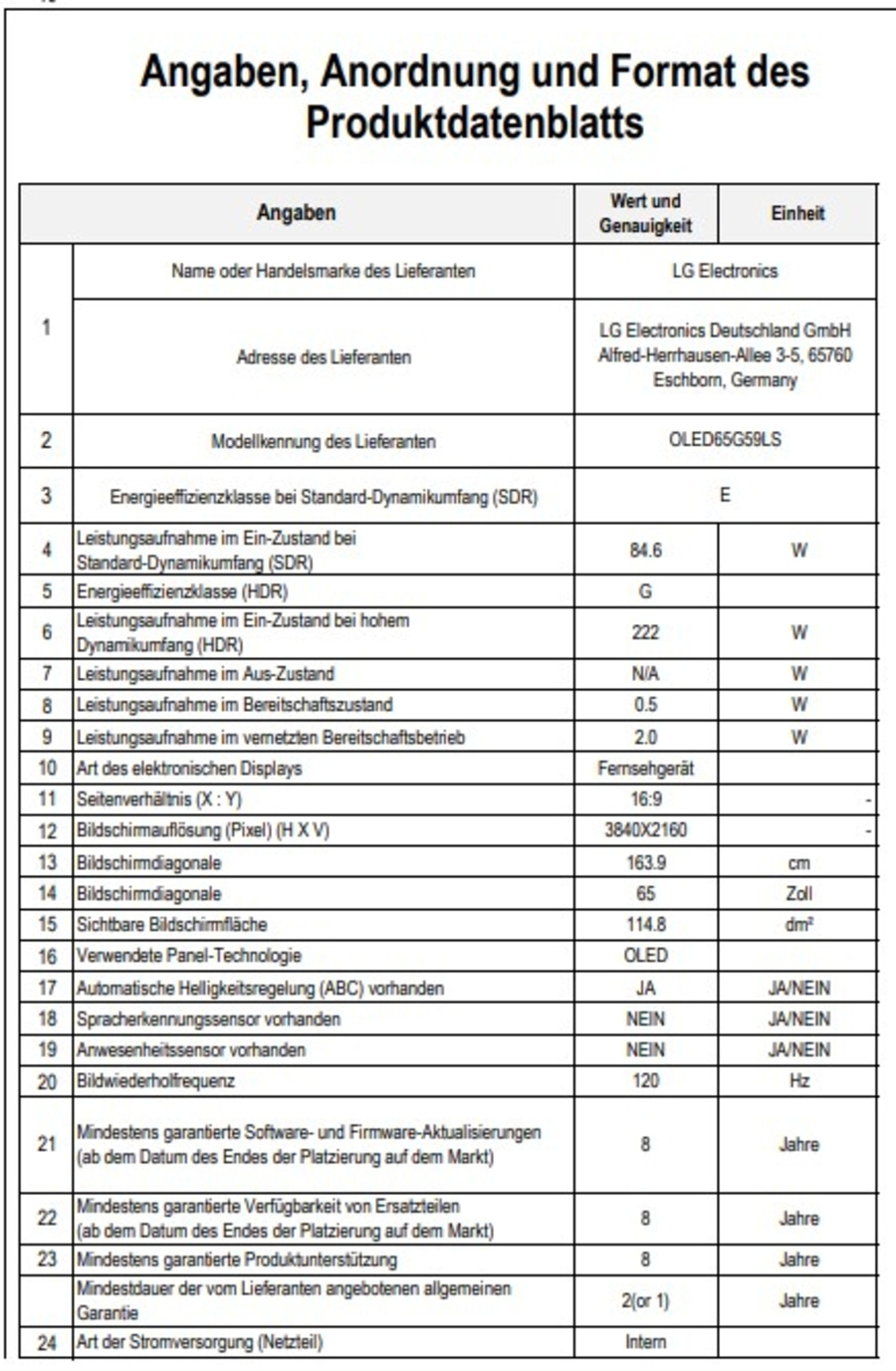 Angaben, Anordnung und Format des Produktdatenblatts

| | Angaben | Wert und Genauigkeit | Einheit |
|---|---|---|---|
| 1 | Name oder Handelsmarke des Lieferanten | LG Electronics | |
| | Adresse des Lieferanten | LG Electronics Deutschland GmbH Alfred-Herrhausen-Allee 3-5, 65760 Eschborn, Germany | |
| 2 | Modellkennung des Lieferanten | OLED65G59LS | |
| 3 | Energieeffizienzklasse bei Standard-Dynamikumfang (SDR) | E | |
| 4 | Leistungsaufnahme im Ein-Zustand bei Standard-Dynamikumfang (SDR) | 84.6 | W |
| 5 | Energieeffizienzklasse (HDR) | G | |
| 6 | Leistungsaufnahme im Ein-Zustand bei hohem Dynamikumfang (HDR) | 222 | W |
| 7 | Leistungsaufnahme im Aus-Zustand | N/A | W |
| 8 | Leistungsaufnahme im Bereitschaftszustand | 0.5 | W |
| 9 | Leistungsaufnahme im vernetzten Bereitschaftsbetrieb | 2.0 | W |
| 10 | Art des elektronischen Displays | Fernsehgerät | |
| 11 | Seitenverhältnis (X : Y) | 16:9 | - |
| 12 | Bildschirmauflösung (Pixel) (H X V) | 3840X2160 | - |
| 13 | Bildschirmdiagonale | 163.9 | cm |
| 14 | Bildschirmdiagonale | 65 | Zoll |
| 15 | Sichtbare Bildschirmfläche | 114.8 | dm² |
| 16 | Verwendete Panel-Technologie | OLED | |
| 17 | Automatische Helligkeitsregelung (ABC) vorhanden | JA | JA/NEIN |
| 18 | Spracherkennungssensor vorhanden | NEIN | JA/NEIN |
| 19 | Anwesenheitssensor vorhanden | NEIN | JA/NEIN |
| 20 | Bildwiederholfrequenz | 120 | Hz |
| 21 | Mindestens garantierte Software- und Firmware-Aktualisierungen (ab dem Datum des Endes der Platzierung auf dem Markt) | 8 | Jahre |
| 22 | Mindestens garantierte Verfügbarkeit von Ersatzteilen (ab dem Datum des Endes der Platzierung auf dem Markt) | 8 | Jahre |
| 23 | Mindestens garantierte Produktunterstützung | 8 | Jahre |
| | Mindestdauer der vom Lieferanten angebotenen allgemeinen Garantie | 2(or 1) | Jahre |
| 24 | Art der Stromversorgung (Netzteil) | Intern | |